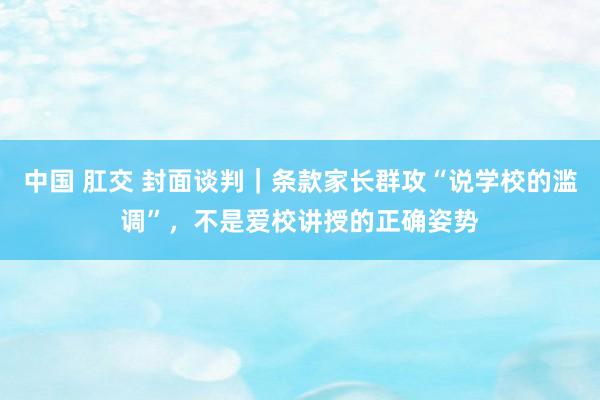 中国 肛交 封面谈判｜条款家长群攻“说学校的滥调”，不是爱校讲授的正确姿势